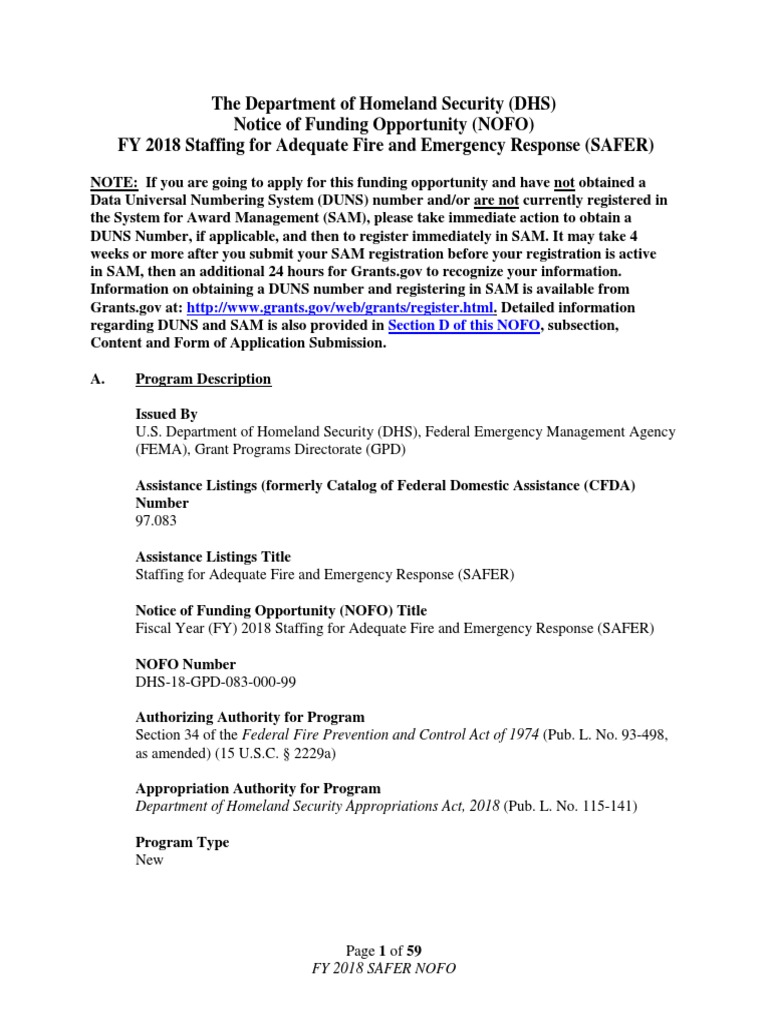 The Department of Homeland Security (DHS)
Notice of Funding Opportunity (NOFO)
FY 2018 Staffing for Adequate Fire and Emergency Response (SAFER)

NOTE: If you are going to apply for this funding opportunity and have not obtained a Data Universal Numbering System (DUNS) number and/or are not currently registered in the System for Award Management (SAM), please take immediate action to obtain a DUNS Number, if applicable, and then to register immediately in SAM. It may take 4 weeks or more after you submit your SAM registration before your registration is active in SAM, then an additional 24 hours for Grants.gov to recognize your information. Information on obtaining a DUNS number and registering in SAM is available from Grants.gov at: http://www.grants.gov/web/grants/register.html. Detailed information regarding DUNS and SAM is also provided in Section D of this NOFO, subsection, Content and Form of Application Submission.

A. Program Description

Issued By
U.S. Department of Homeland Security (DHS), Federal Emergency Management Agency (FEMA), Grant Programs Directorate (GPD)

Assistance Listings (formerly Catalog of Federal Domestic Assistance (CFDA) Number
97.083

Assistance Listings Title
Staffing for Adequate Fire and Emergency Response (SAFER)

Notice of Funding Opportunity (NOFO) Title
Fiscal Year (FY) 2018 Staffing for Adequate Fire and Emergency Response (SAFER)

NOFO Number
DHS-18-GPD-083-000-99

Authorizing Authority for Program
Section 34 of the Federal Fire Prevention and Control Act of 1974 (Pub. L. No. 93-498, as amended) (15 U.S.C. § 2229a)

Appropriation Authority for Program
Department of Homeland Security Appropriations Act, 2018 (Pub. L. No. 115-141)

Program Type
New

Page 1 of 59
FY 2018 SAFER NOFO